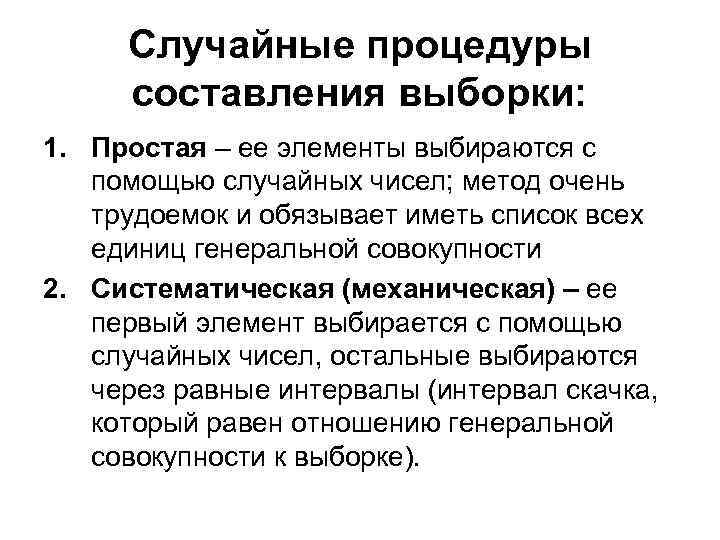 Случайные процедуры составления выборки:

1. Простая – ее элементы выбираются с помощью случайных чисел; метод очень трудоемок и обязывает иметь список всех единиц генеральной совокупности

2. Систематическая (механическая) – ее первый элемент выбирается с помощью случайных чисел, остальные выбираются через равные интервалы (интервал скачка, который равен отношению генеральной совокупности к выборке).